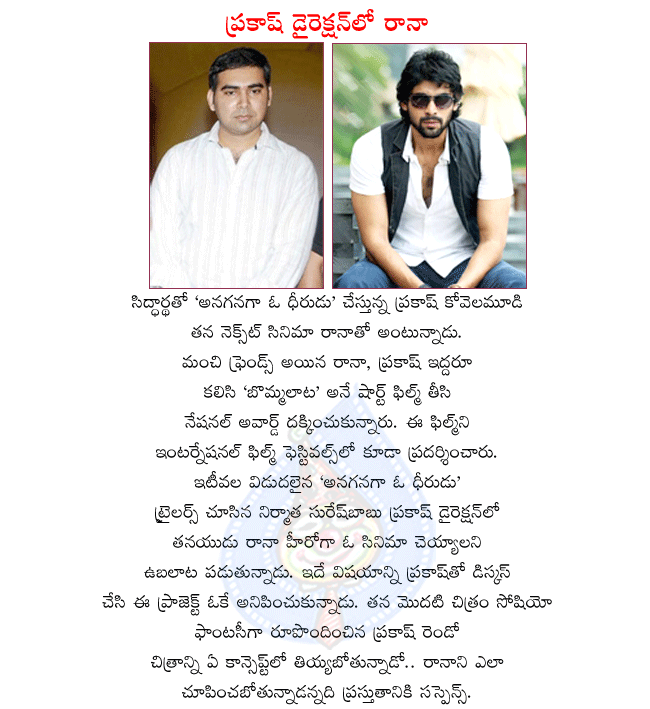 ప్రకాష్ డైరెక్షన్‌లో రానా

సిద్ధార్థతో 'అనగనగా ఓ ధీరుడు' చేస్తున్న ప్రకాష్ కోవెలమూడి తన నెక్స్‌ట్ సినిమా రానాతో అంటున్నాడు. మంచి ఫ్రెండ్స్ అయిన రానా, ప్రకాష్ ఇద్దరూ కలిసి 'బొమ్మలాట' అనే షార్ట్ ఫిల్మ్ తీసి నేషనల్ అవార్డ్ దక్కించుకున్నారు. ఈ ఫిల్మ్‌ని ఇంటర్నేషనల్ ఫిల్మ్ ఫెస్టివల్స్‌లో కూడా ప్రదర్శించారు. ఇటీవల విడుదలైన 'అనగనగా ఓ ధీరుడు' ట్రైలర్స్ చూసిన నిర్మాత సురేష్‌బాబు ప్రకాష్ డైరెక్షన్‌లో తనయుడు రానా హీరోగా ఓ సినిమా చెయ్యాలని ఉబలాట పడుతున్నాడు. ఇదే విషయాన్ని ప్రకాష్‌తో డిస్కస్ చేసి ఈ ప్రాజెక్ట్ ఓకే అనిపించుకున్నాడు. తన మొదటి చిత్రం సోషియో ఫాంటసీగా రూపొందించిన ప్రకాష్ రెండో చిత్రాన్ని ఏ కాన్సెప్ట్‌లో తియ్యబోతున్నాడో.. రానాని ఎలా చూపించబోతున్నాడన్నది ప్రస్తుతానికి సస్పెన్స్.